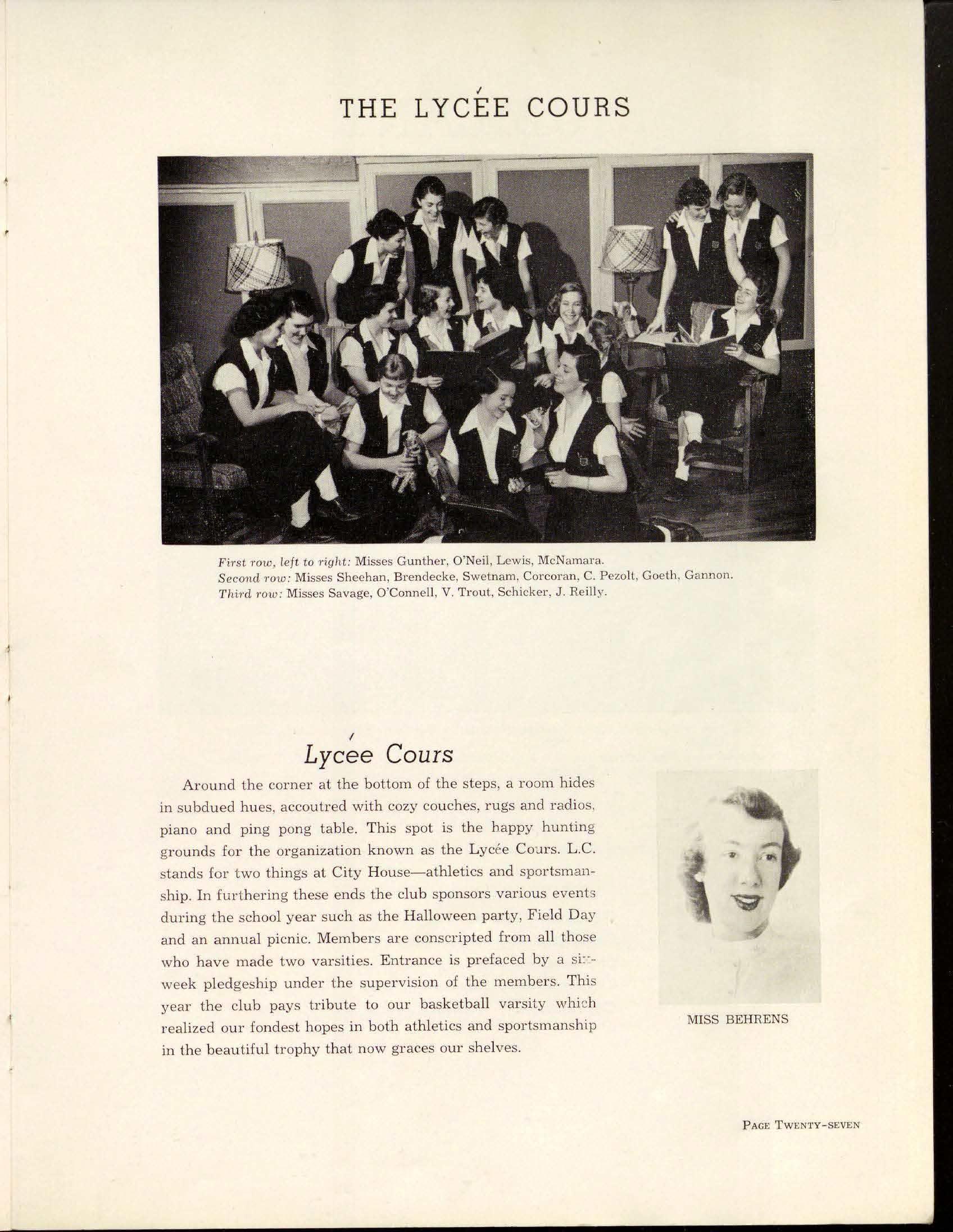 THE LYCÉE COURS

First row, left to right: Misses Gunther, O'Neil, Lewis, McNamara.
Second row: Misses Sheehan, Brendecke, Swetnam, Corcoran, C. Pezolt, Goeth, Gannon.
Third row: Misses Savage, O'Connell, V. Trout, Schicker, J. Reilly.

Lycée Cours

Around the corner at the bottom of the steps, a room hides in subdued hues, accoutred with cozy couches, rugs and radios, piano and ping pong table. This spot is the happy hunting grounds for the organization known as the Lycée Cours. L.C. stands for two things at City House—athletics and sportsmanship. In furthering these ends the club sponsors various events during the school year such as the Halloween party, Field Day and an annual picnic. Members are conscripted from all those who have made two varsities. Entrance is prefaced by a six-week pledgeship under the supervision of the members. This year the club pays tribute to our basketball varsity which realized our fondest hopes in both athletics and sportsmanship in the beautiful trophy that now graces our shelves.

MISS BEHRENS

PAGE TWENTY-SEVEN